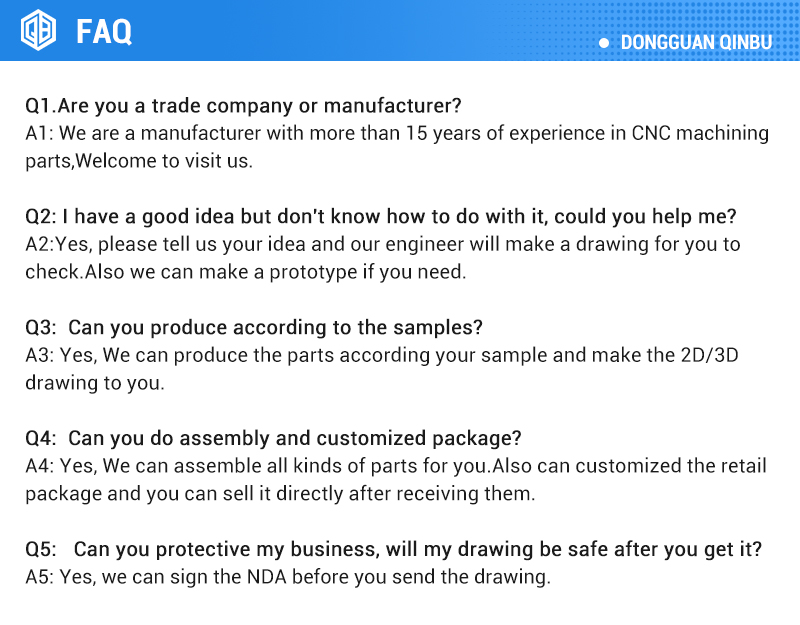 FAQ

• DONGGUAN QINBU

Q1.Are you a trade company or manufacturer?
A1: We are a manufacturer with more than 15 years of experience in CNC machining parts,Welcome to visit us.

Q2: I have a good idea but don't know how to do with it, could you help me?
A2:Yes, please tell us your idea and our engineer will make a drawing for you to check.Also we can make a prototype if you need.

Q3: Can you produce according to the samples?
A3: Yes, We can produce the parts according your sample and make the 2D/3D drawing to you.

Q4: Can you do assembly and customized package?
A4: Yes, We can assemble all kinds of parts for you.Also can customized the retail package and you can sell it directly after receiving them.

Q5: Can you protective my business, will my drawing be safe after you get it?
A5: Yes, we can sign the NDA before you send the drawing.